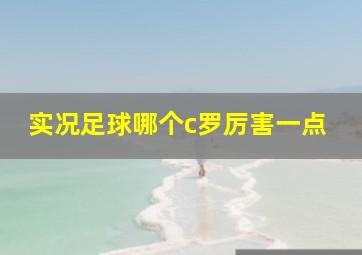 实况足球哪个c罗厉害一点